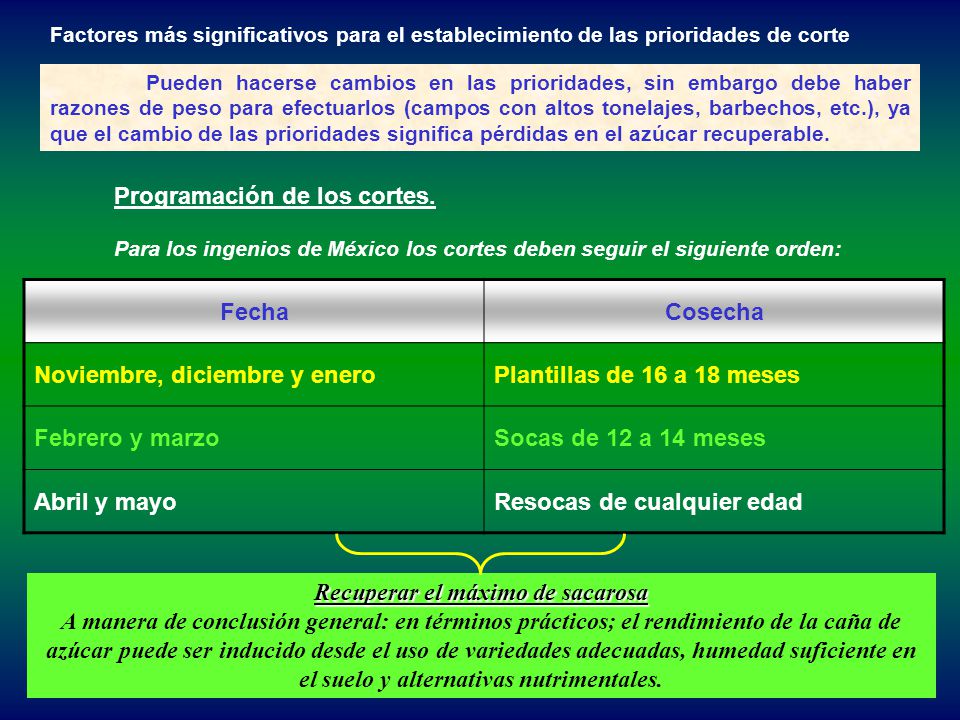 Factores más significativos para el establecimiento de las prioridades de corte

Pueden hacerse cambios en las prioridades, sin embargo debe haber razones de peso para efectuarlos (campos con altos tonelajes, barbechos, etc.), ya que el cambio de las prioridades significa pérdidas en el azúcar recuperable.

Programación de los cortes.

Para los ingenios de México los cortes deben seguir el siguiente orden:

| Fecha | Cosecha |
|---|---|
| Noviembre, diciembre y enero | Plantillas de 16 a 18 meses |
| Febrero y marzo | Socas de 12 a 14 meses |
| Abril y mayo | Resocas de cualquier edad |

Recuperar el máximo de sacarosa
A manera de conclusión general: en términos prácticos; el rendimiento de la caña de azúcar puede ser inducido desde el uso de variedades adecuadas, humedad suficiente en el suelo y alternativas nutrimentales.